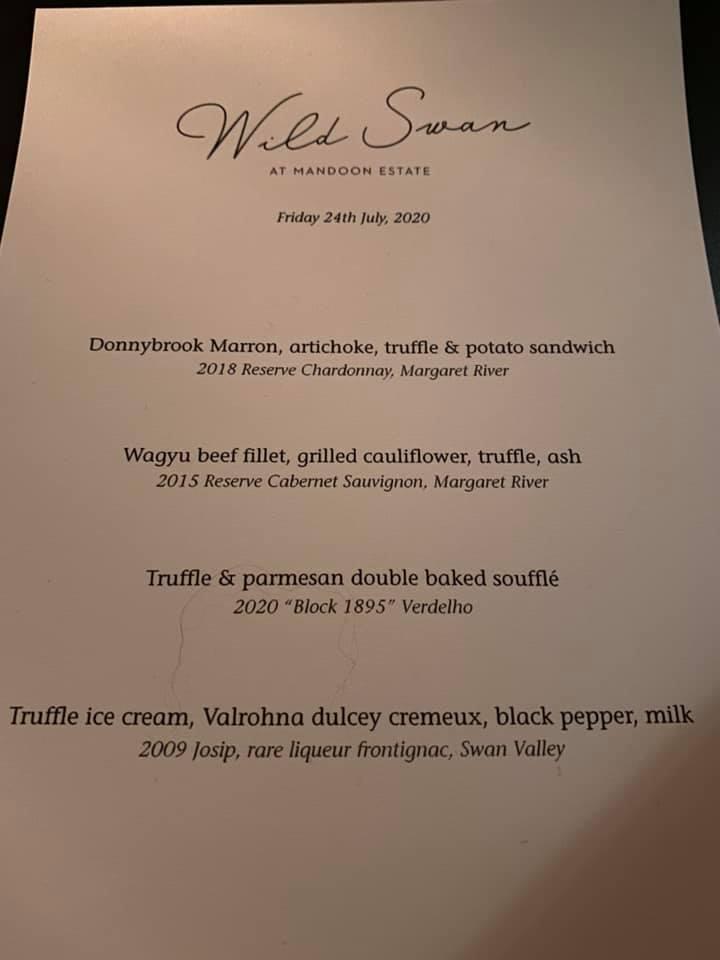 Wild Swan
AT MANDOON ESTATE

Friday 24th July, 2020

Donnybrook Marron, artichoke, truffle & potato sandwich
2018 Reserve Chardonnay, Margaret River

Wagyu beef fillet, grilled cauliflower, truffle, ash
2015 Reserve Cabernet Sauvignon, Margaret River

Truffle & parmesan double baked soufflé
2020 "Block 1895" Verdelho

Truffle ice cream, Valrohna dulcey cremeux, black pepper, milk
2009 Josip, rare liqueur frontignac, Swan Valley